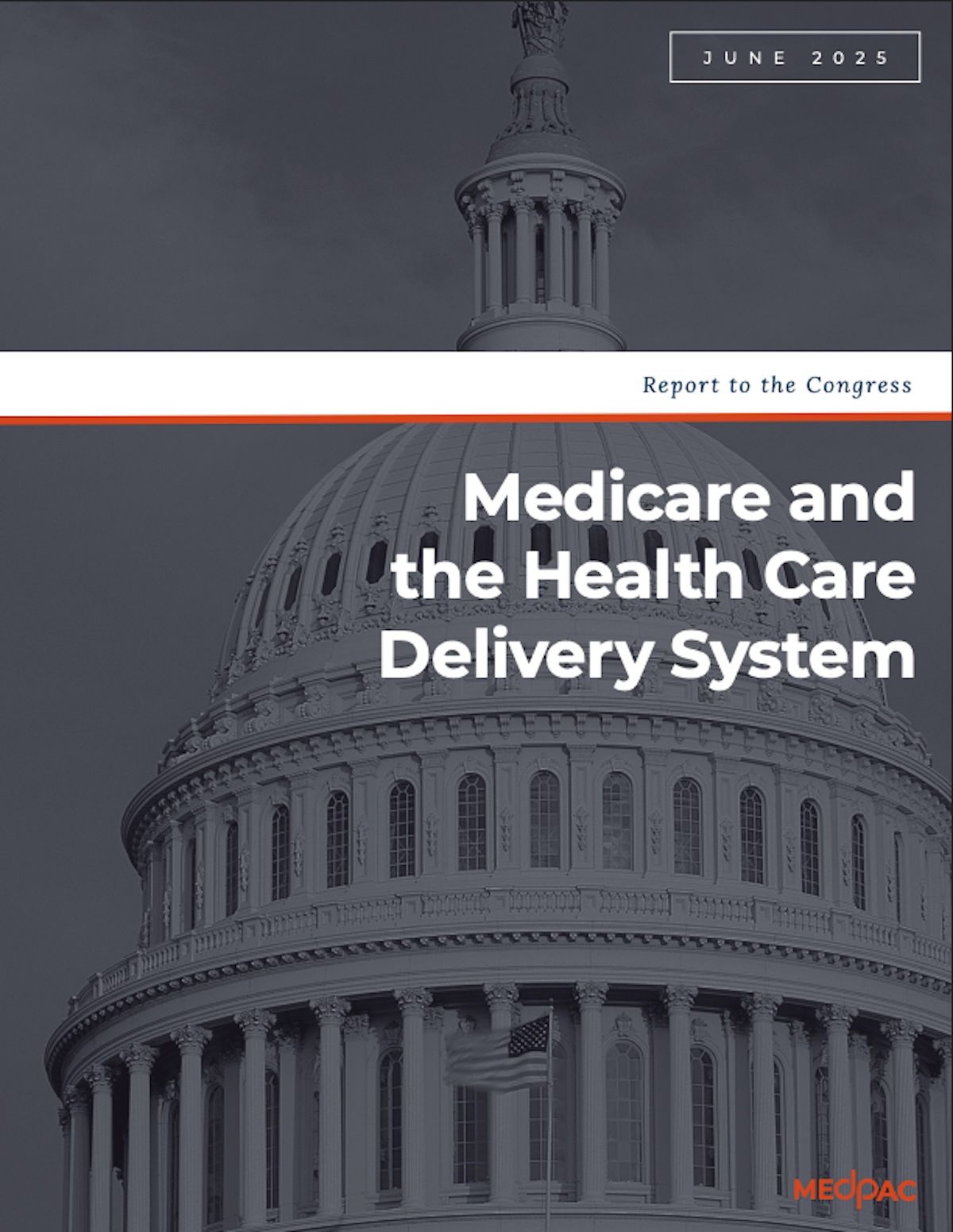 JUNE 2025

Report to the Congress

Medicare and the Health Care Delivery System

MEDPAC